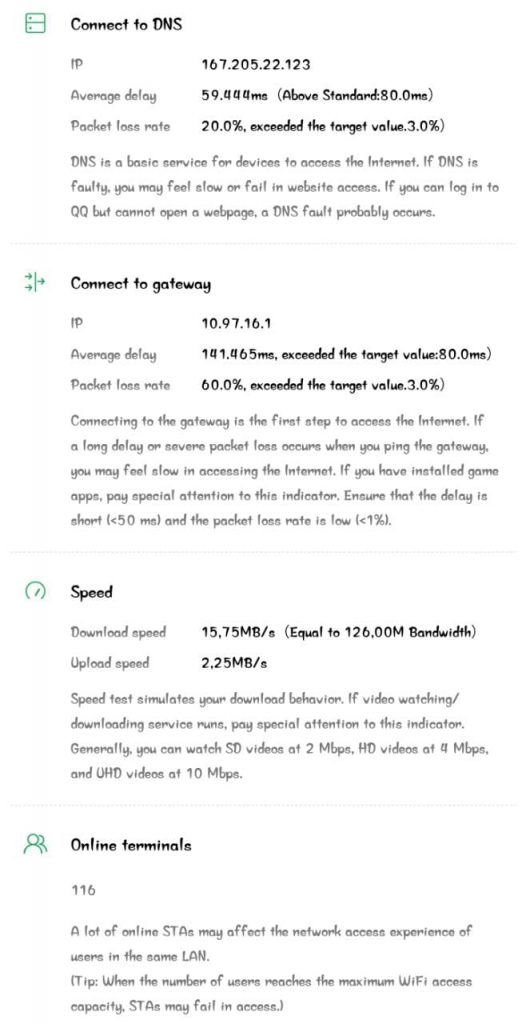 Connect to DNS

IP 167.205.22.123

Average delay 59.444ms (Above Standard:80.0ms)

Packet loss rate 20.0%, exceeded the target value.3.0%)

DNS is a basic service for devices to access the Internet. If DNS is faulty, you may feel slow or fail in website access. If you can log in to QQ but cannot open a webpage, a DNS fault probably occurs.

Connect to gateway

IP 10.97.16.1

Average delay 141.465ms, exceeded the target value:80.0ms)

Packet loss rate 60.0%, exceeded the target value.3.0%)

Connecting to the gateway is the first step to access the Internet. If a long delay or severe packet loss occurs when you ping the gateway, you may feel slow in accessing the Internet. If you have installed game apps, pay special attention to this indicator. Ensure that the delay is short (<50 ms) and the packet loss rate is low (<1%).

Speed

Download speed 15,75MB/s (Equal to 126,00M Bandwidth)

Upload speed 2,25MB/s

Speed test simulates your download behavior. If video watching/ downloading service runs, pay special attention to this indicator. Generally, you can watch SD videos at 2 Mbps, HD videos at 4 Mbps, and UHD videos at 10 Mbps.

Online terminals

116

A lot of online STAs may affect the network access experience of users in the same LAN.
(Tip: When the number of users reaches the maximum WiFi access capacity, STAs may fail in access.)